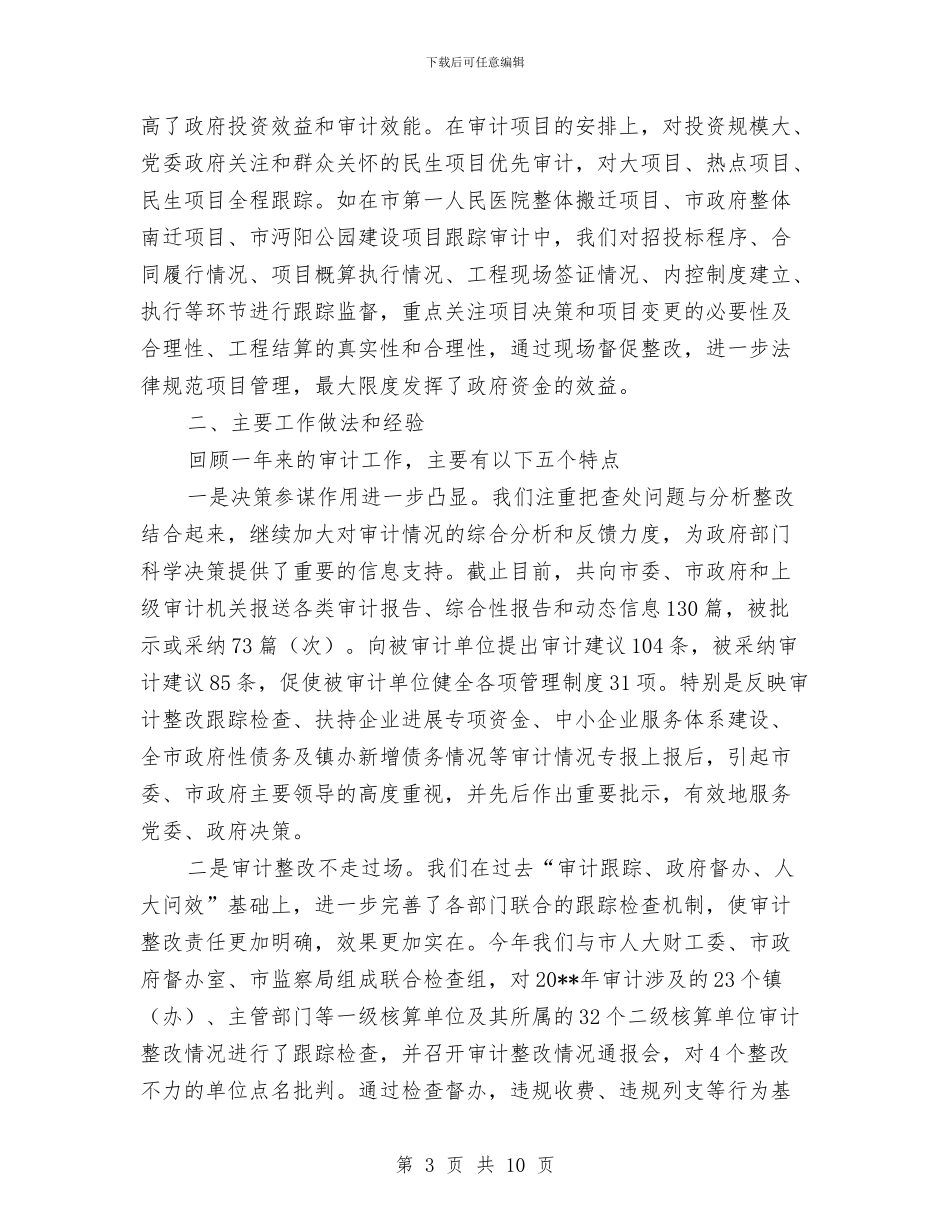 下载后可任意编辑

高了政府投资效益和审计效能。在审计项目的安排上，对投资规模大、党委政府关注和群众关怀的民生项目优先审计，对大项目、热点项目、民生项目全程跟踪。如在市第一人民医院整体搬迁项目、市政府整体南迁项目、市沔阳公园建设项目跟踪审计中，我们对招投标程序、合同履行情况、项目概算执行情况、工程现场签证情况、内控制度建立、执行等环节进行跟踪监督，重点关注项目决策和项目变更的必要性及合理性、工程结算的真实性和合理性，通过现场督促整改，进一步法律规范项目管理，最大限度发挥了政府资金的效益。

二、主要工作做法和经验

回顾一年来的审计工作，主要有以下五个特点

一是决策参谋作用进一步凸显。我们注重把查处问题与分析整改结合起来，继续加大对审计情况的综合分析和反馈力度，为政府部门科学决策提供了重要的信息支持。截止目前，共向市委、市政府和上级审计机关报送各类审计报告、综合性报告和动态信息130篇，被批示或采纳73篇（次）。向被审计单位提出审计建议104条，被采纳审计建议85条，促使被审计单位健全各项管理制度31项。特别是反映审计整改跟踪检查、扶持企业进展专项资金、中小企业服务体系建设、全市政府性债务及镇办新增债务情况等审计情况专报上报后，引起市委、市政府主要领导的高度重视，并先后作出重要批示，有效地服务党委、政府决策。

二是审计整改不走过场。我们在过去“审计跟踪、政府督办、人大问效”基础上，进一步完善了各部门联合的跟踪检查机制，使审计整改责任更加明确，效果更加实在。今年我们与市人大财工委、市政府督办室、市监察局组成联合检查组，对20**年审计涉及的23个镇（办）、主管部门等一级核算单位及其所属的32个二级核算单位审计整改情况进行了跟踪检查，并召开审计整改情况通报会，对4个整改不力的单位点名批判。通过检查督办，违规收费、违规列支等行为基

第 3 页 共 10 页